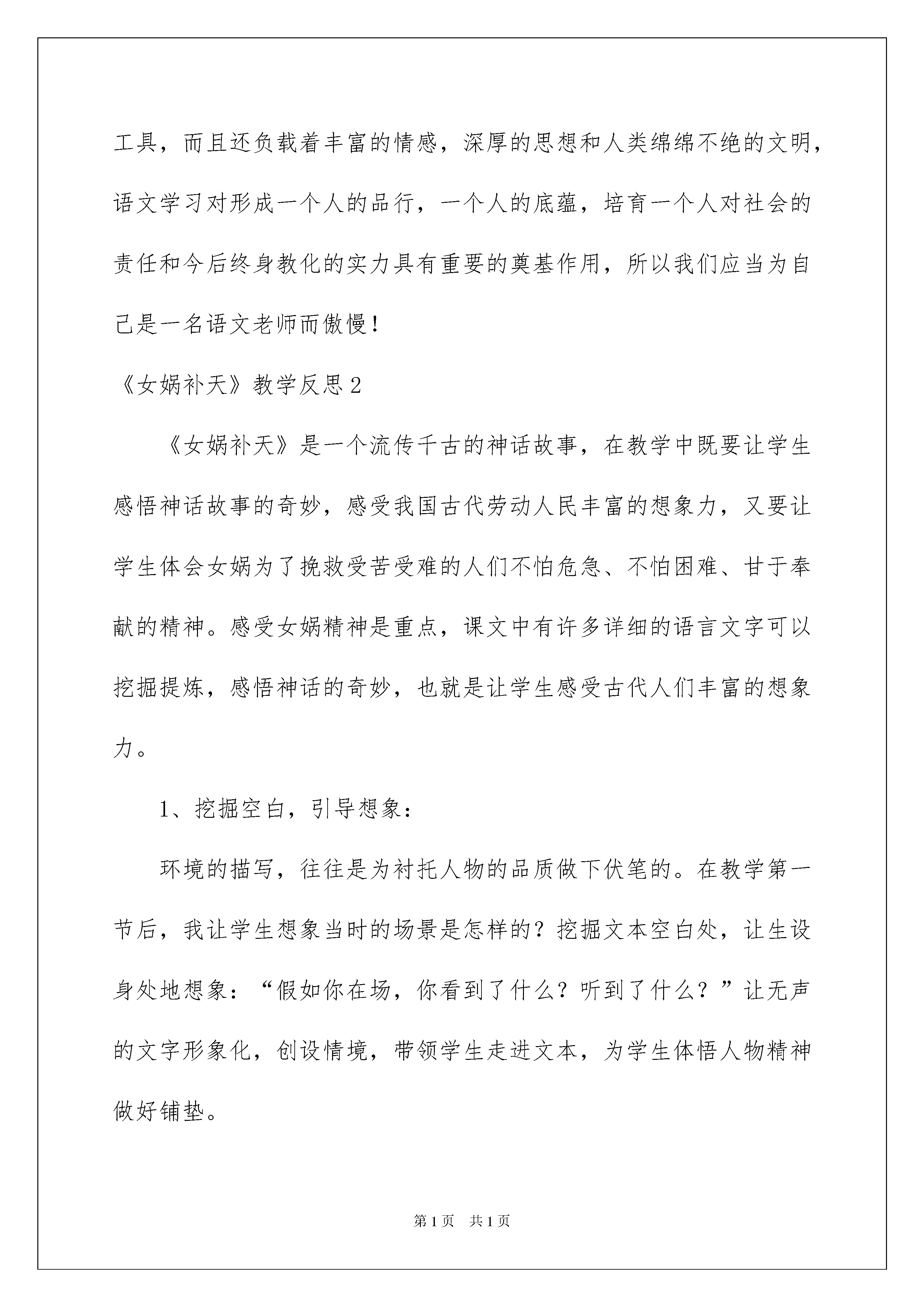 工具，而且还负载着丰富的情感，深厚的思想和人类绵绵不绝的文明，语文学习对形成一个人的品行，一个人的底蕴，培育一个人对社会的责任和今后终身教化的实力具有重要的奠基作用，所以我们应当为自己是一名语文老师而傲慢！

《女娲补天》教学反思2

《女娲补天》是一个流传千古的神话故事，在教学中既要让学生感悟神话故事的奇妙，感受我国古代劳动人民丰富的想象力，又要让学生体会女娲为了挽救受苦受难的人们不怕危急、不怕困难、甘于奉献的精神。感受女娲精神是重点，课文中有许多详细的语言文字可以挖掘提炼，感悟神话的奇妙，也就是让学生感受古代人们丰富的想象力。

1、挖掘空白，引导想象：

环境的描写，往往是为衬托人物的品质做下伏笔的。在教学第一节后，我让学生想象当时的场景是怎样的？挖掘文本空白处，让生设身处地想象：“假如你在场，你看到了什么？听到了什么？”让无声的文字形象化，创设情境，带领学生走进文本，为学生体悟人物精神做好铺垫。

第1页 共1页